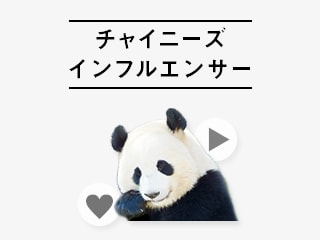 チャイニーズ
インフルエンサー